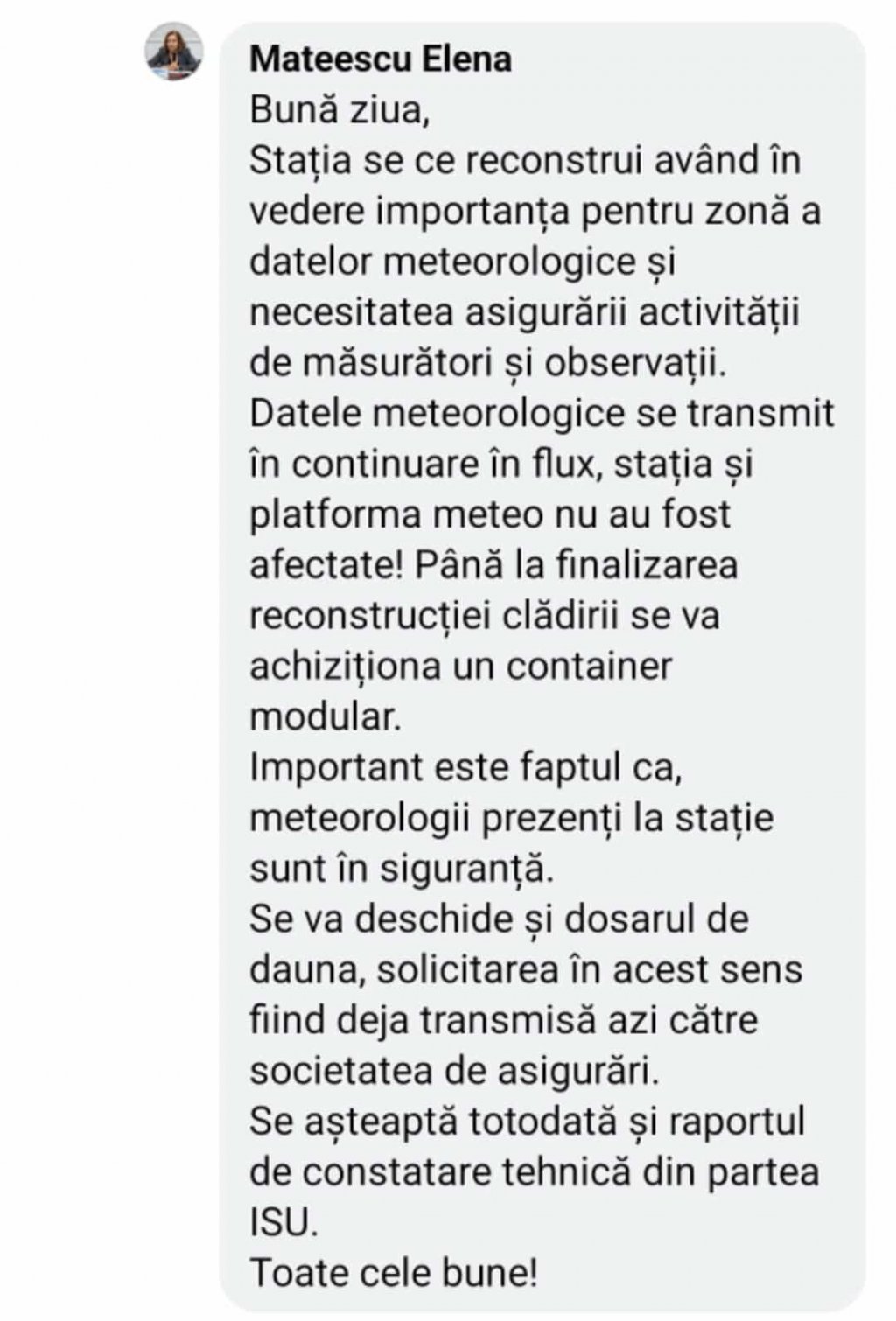 Mateescu Elena
Bună ziua,
Stația se ce reconstrui având în vedere importanța pentru zonă a datelor meteorologice și necesitatea asigurării activității de măsurători și observații.
Datele meteorologice se transmit în continuare în flux, stația și platforma meteo nu au fost afectate! Până la finalizarea reconstrucției clădirii se va achiziționa un container modular.
Important este faptul ca, meteorologii prezenți la stație sunt în siguranță.
Se va deschide și dosarul de dauna, solicitarea în acest sens fiind deja transmisă azi către societatea de asigurări.
Se așteaptă totodată și raportul de constatare tehnică din partea ISU.
Toate cele bune!